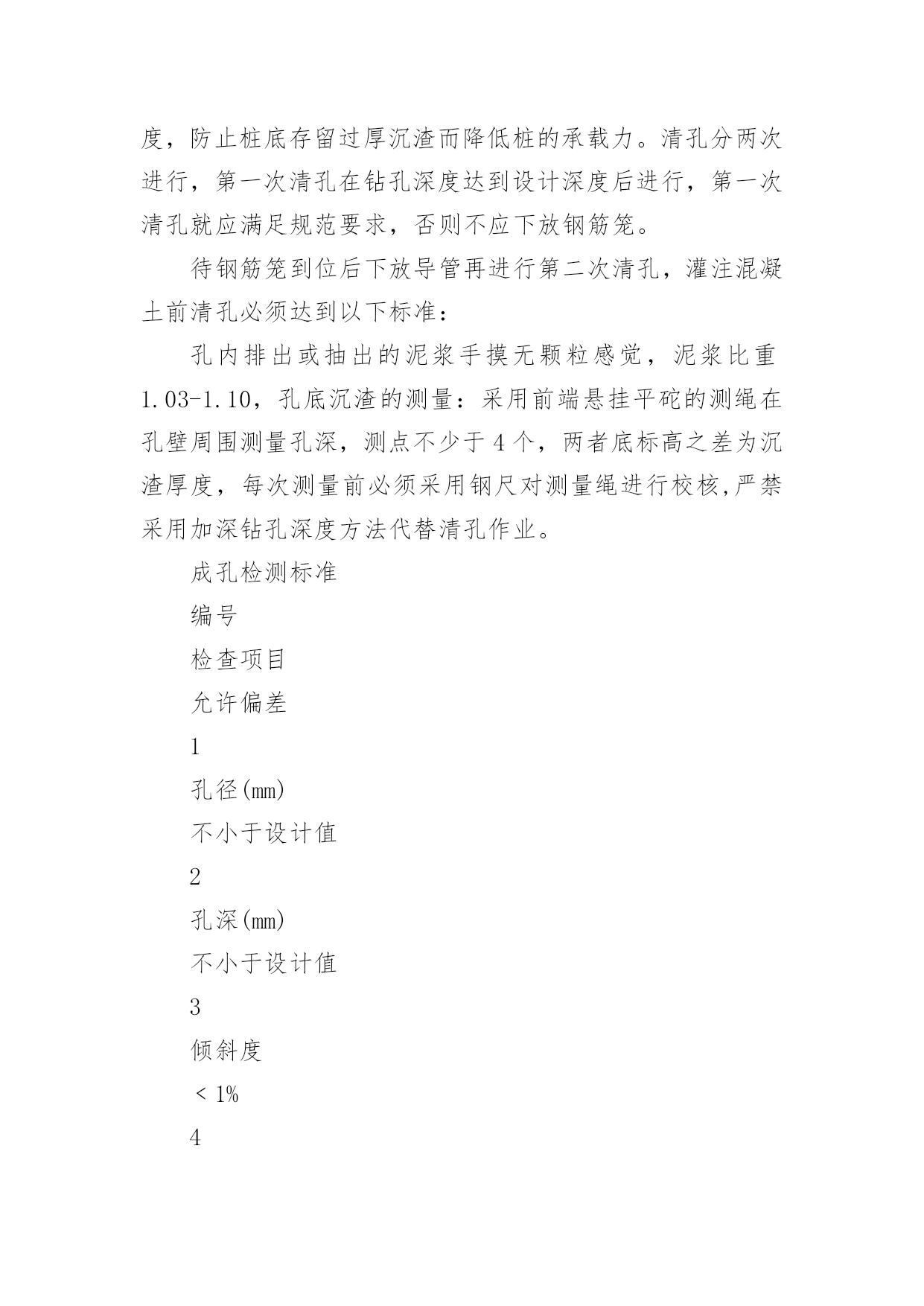 度，防止桩底存留过厚沉渣而降低桩的承载力。清孔分两次进行，第一次清孔在钻孔深度达到设计深度后进行，第一次清孔就应满足规范要求，否则不应下放钢筋笼。

待钢筋笼到位后下放导管再进行第二次清孔，灌注混凝土前清孔必须达到以下标准：

孔内排出或抽出的泥浆手摸无颗粒感觉，泥浆比重1.03-1.10，孔底沉渣的测量：采用前端悬挂平砣的测绳在孔壁周围测量孔深，测点不少于4个，两者底标高之差为沉渣厚度，每次测量前必须采用钢尺对测量绳进行校核,严禁采用加深钻孔深度方法代替清孔作业。

成孔检测标准

编号

检查项目

允许偏差

1

孔径(mm)

不小于设计值

2

孔深(mm)

不小于设计值

3

倾斜度

＜1%

4